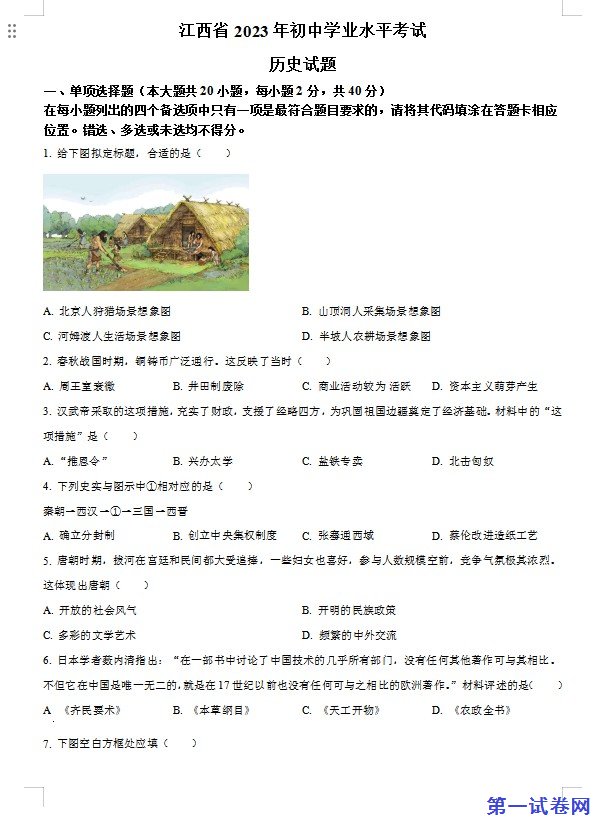 江西省 2023 年初中学业水平考试

历史试题

一、单项选择题（本大题共 20 小题，每小题 2 分，共 40 分）

在每小题列出的四个备选项中只有一项是最符合题目要求的，请将其代码填涂在答题卡相应位置。错选、多选或未选均不得分。

1. 给下图拟定标题，合适的是（　　）

A. 北京人狩猎场景想象图　　B. 山顶洞人采集场景想象图

C. 河姆渡人生活场景想象图　　D. 半坡人农耕场景想象图

2. 春秋战国时期，铜铸币广泛通行。这反映了当时（　　）

A. 周王室衰微　　B. 井田制废除　　C. 商业活动较为活跃　　D. 资本主义萌芽产生

3. 汉武帝采取的这项措施，充实了财政，支援了经略四方，为巩固祖国边疆奠定了经济基础。材料中的“这项措施”是（　　）

A. “推恩令”　　B. 兴办太学　　C. 盐铁专卖　　D. 北击匈奴

4. 下列史实与图示中①相对应的是（　　）

秦朝→西汉→①→三国→西晋

A. 确立分封制　　B. 创立中央集权制度　　C. 张骞通西域　　D. 蔡伦改进造纸工艺

5. 唐朝时期，拔河在宫廷和民间都大受追捧，一些妇女也喜好，参与人数规模空前，竞争气氛极其浓烈。这体现出唐朝（　　）

A. 开放的社会风气　　B. 开明的民族政策

C. 多彩的文学艺术　　D. 频繁的中外交流

6. 日本学者薮内清指出：“在一部书中讨论了中国技术的几乎所有部门，没有任何其他著作可与其相比。不但它在中国是唯一无二的，就是在 17 世纪以前也没有任何可与之相比的欧洲著作。”材料评述的是（　　）

A 《齐民要术》　　B. 《本草纲目》　　C. 《天工开物》　　D. 《农政全书》

7. 下图空白方框处应填（　　）

第一试卷网